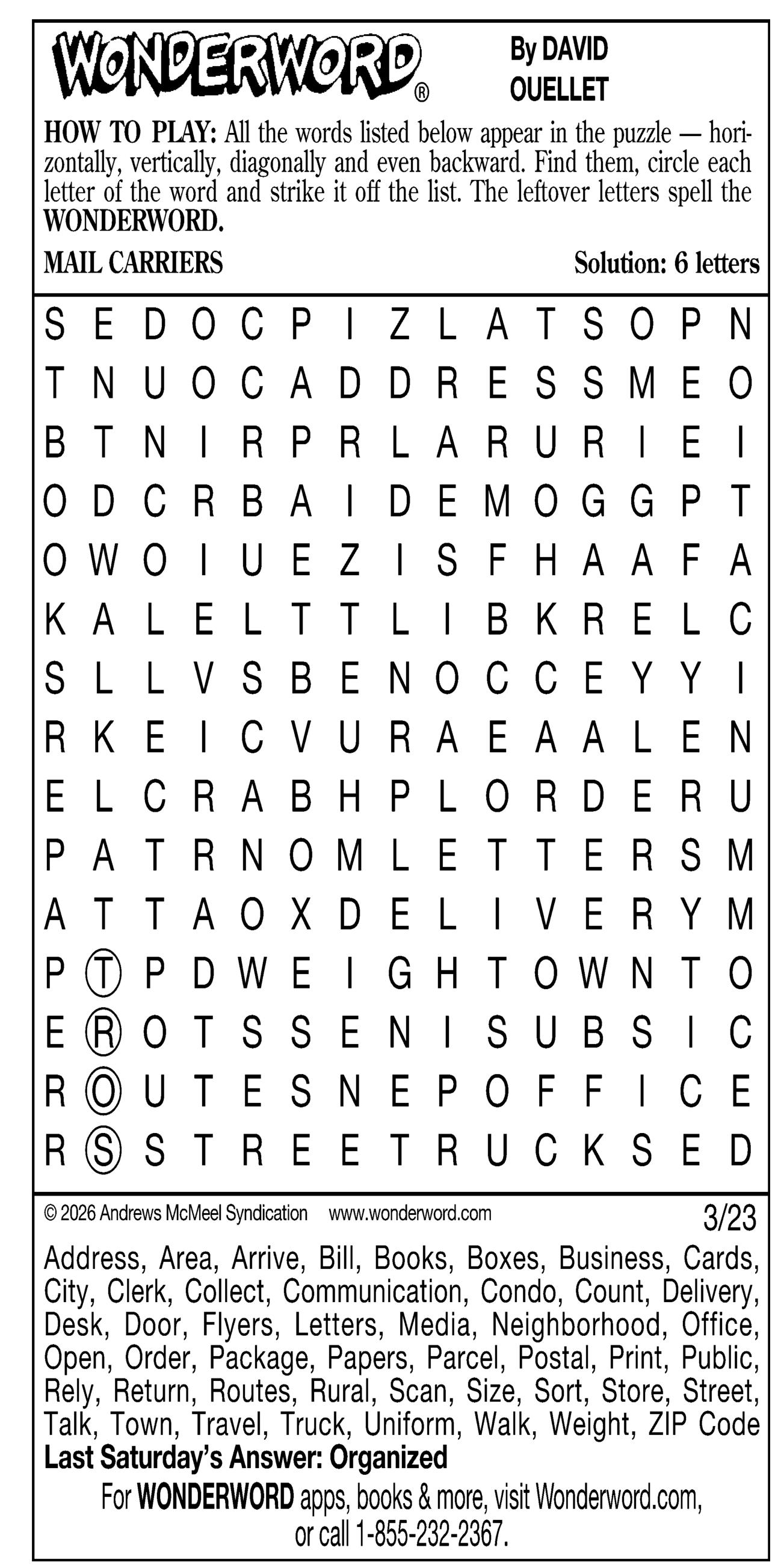 WONDERWORD®

By DAVID OUELLET

HOW TO PLAY: All the words listed below appear in the puzzle — horizontally, vertically, diagonally and even backward. Find them, circle each letter of the word and strike it off the list. The leftover letters spell the WONDERWORD.

MAIL CARRIERS

Solution: 6 letters

S E D O C P I Z L A T S O P N
T N U O C A D D R E S S M E O
B T N I R P R L A R U R I E I
O D C R B A I D E M O G G P T
O W O I U E Z I S F H A A F A
K A L E L T T L I B K R E L C
S L L V S B E N O C C E Y Y I
R K E I C V U R A E A A L E N
E L C R A B H P L O R D E R U
P A T R N O M L E T T E R S M
A T T A O X D E L I V E R Y M
P T P D W E I G H T O W N T O
E R O T S S E N I S U B S I C
R O U T E S N E P O F F I C E
R S S T R E E T R U C K S E D

© 2026 Andrews McMeel Syndication www.wonderword.com

3/23

Address, Area, Arrive, Bill, Books, Boxes, Business, Cards, City, Clerk, Collect, Communication, Condo, Count, Delivery, Desk, Door, Flyers, Letters, Media, Neighborhood, Office, Open, Order, Package, Papers, Parcel, Postal, Print, Public, Rely, Return, Routes, Rural, Scan, Size, Sort, Store, Street, Talk, Town, Travel, Truck, Uniform, Walk, Weight, ZIP Code

Last Saturday's Answer: Organized

For WONDERWORD apps, books & more, visit Wonderword.com, or call 1-855-232-2367.